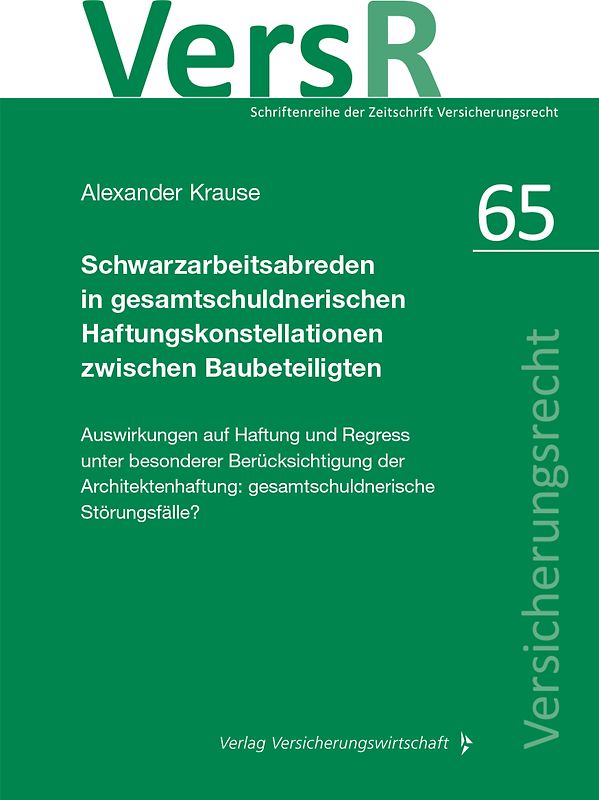 VersR

Schriftenreihe der Zeitschrift Versicherungsrecht

Alexander Krause

65

Schwarzarbeitsabreden in gesamtschuldnerischen Haftungskonstellationen zwischen Baubeteiligten

Auswirkungen auf Haftung und Regress unter besonderer Berücksichtigung der Architektenhaftung: gesamtschuldnerische Störungsfälle?

Versicherungsrecht

Verlag Versicherungswirtschaft